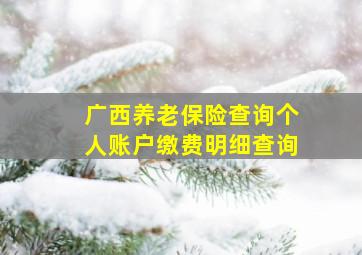 广西养老保险查询个人账户缴费明细查询